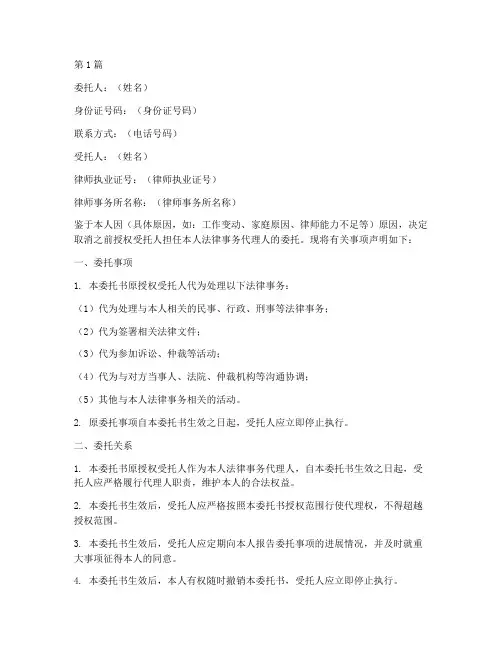 第1篇

委托人：（姓名）

身份证号码：（身份证号码）

联系方式：（电话号码）

受托人：（姓名）

律师执业证号：（律师执业证号）

律师事务所名称：（律师事务所名称）

鉴于本人因（具体原因，如：工作变动、家庭原因、律师能力不足等）原因，决定取消之前授权受托人担任本人法律事务代理人的委托。现将有关事项声明如下：

一、委托事项

1. 本委托书原授权受托人代为处理以下法律事务：

（1）代为处理与本人相关的民事、行政、刑事等法律事务；

（2）代为签署相关法律文件；

（3）代为参加诉讼、仲裁等活动；

（4）代为与对方当事人、法院、仲裁机构等沟通协调；

（5）其他与本人法律事务相关的活动。

2. 原委托事项自本委托书生效之日起，受托人应立即停止执行。

二、委托关系

1. 本委托书原授权受托人作为本人法律事务代理人，自本委托书生效之日起，受托人应严格履行代理人职责，维护本人的合法权益。

2. 本委托书生效后，受托人应严格按照本委托书授权范围行使代理权，不得超越授权范围。

3. 本委托书生效后，受托人应定期向本人报告委托事项的进展情况，并及时就重大事项征得本人的同意。

4. 本委托书生效后，本人有权随时撤销本委托书，受托人应立即停止执行。